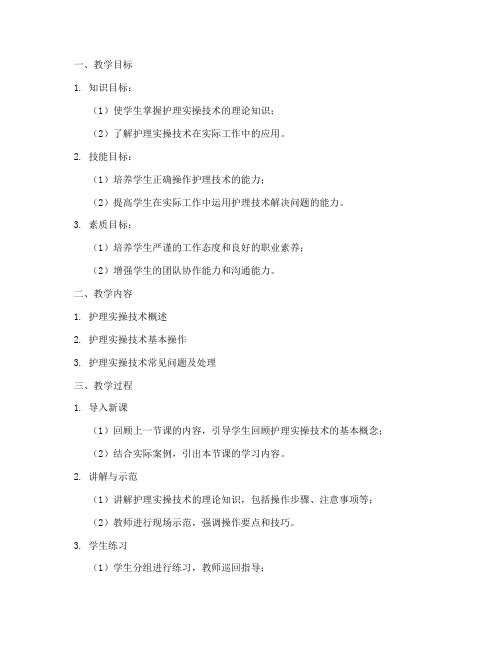 一、教学目标

1. 知识目标：

（1）使学生掌握护理实操技术的理论知识；

（2）了解护理实操技术在实际工作中的应用。

2. 技能目标：

（1）培养学生正确操作护理技术的能力；

（2）提高学生在实际工作中运用护理技术解决问题的能力。

3. 素质目标：

（1）培养学生严谨的工作态度和良好的职业素养；

（2）增强学生的团队协作能力和沟通能力。

二、教学内容

1. 护理实操技术概述

2. 护理实操技术基本操作

3. 护理实操技术常见问题及处理

三、教学过程

1. 导入新课

（1）回顾上一节课的内容，引导学生回顾护理实操技术的基本概念；

（2）结合实际案例，引出本节课的学习内容。

2. 讲解与示范

（1）讲解护理实操技术的理论知识，包括操作步骤、注意事项等；

（2）教师进行现场示范，强调操作要点和技巧。

3. 学生练习

（1）学生分组进行练习，教师巡回指导；